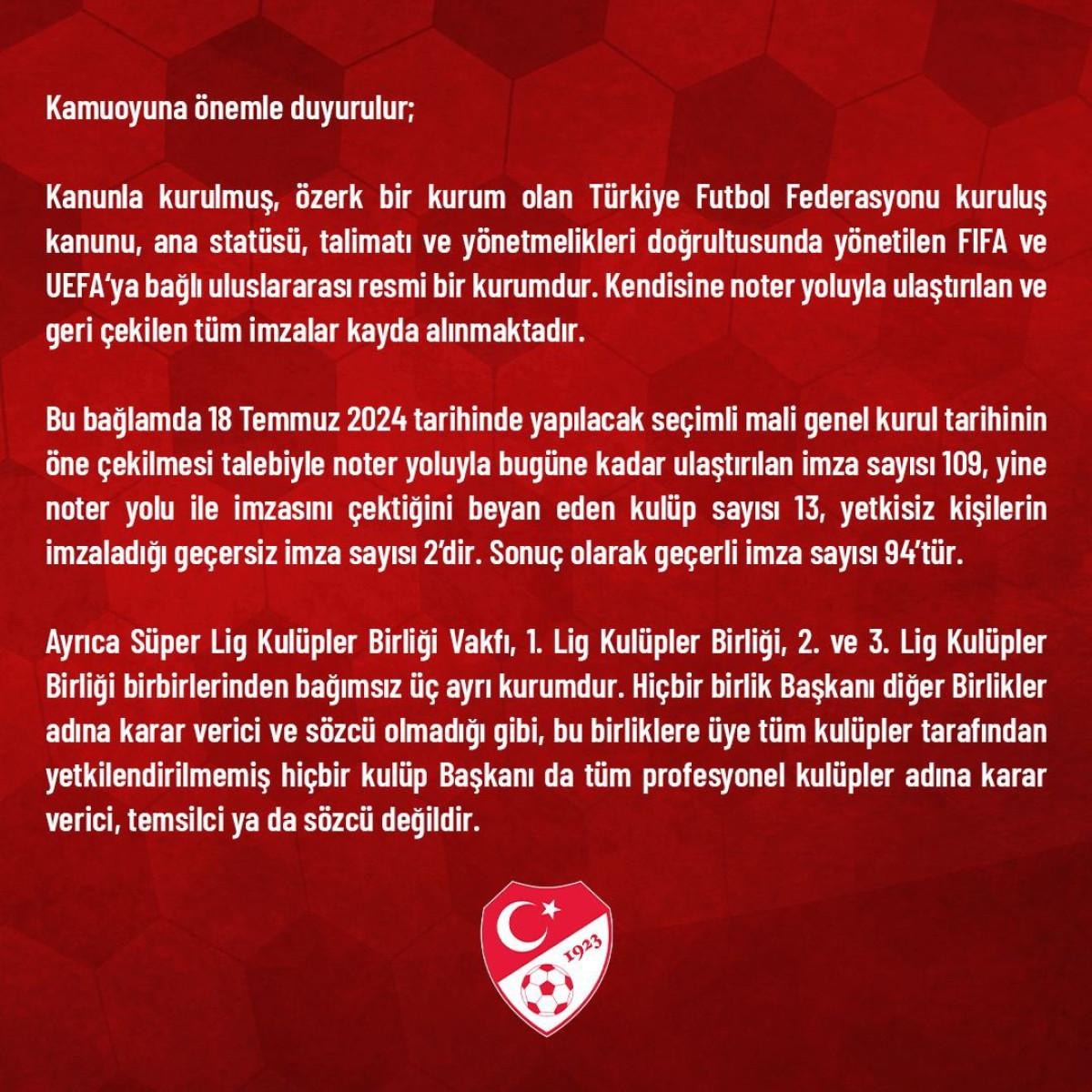 Kamuoyuna önemle duyurulur;

Kanunla kurulmuş, özerk bir kurum olan Türkiye Futbol Federasyonu kuruluş kanunu, ana statüsü, talimatı ve yönetmelikleri doğrultusunda yönetilen FIFA ve UEFA'ya bağlı uluslararası resmi bir kurumdur. Kendisine noter yoluyla ulaştırılan ve geri çekilen tüm imzalar kayda alınmaktadır.

Bu bağlamda 18 Temmuz 2024 tarihinde yapılacak seçimli mali genel kurul tarihinin öne çekilmesi talebiyle noter yoluyla bugüne kadar ulaştırılan imza sayısı 109, yine noter yolu ile imzasını çektiğini beyan eden kulüp sayısı 13, yetkisiz kişilerin imzaladığı geçersiz imza sayısı 2'dir. Sonuç olarak geçerli imza sayısı 94'tür.

Ayrıca Süper Lig Kulüpler Birliği Vakfı, 1. Lig Kulüpler Birliği, 2. ve 3. Lig Kulüpler Birliği birbirlerinden bağımsız üç ayrı kurumdur. Hiçbir birlik Başkanı diğer Birlikler adına karar verici ve sözcü olmadığı gibi, bu birliklere üye tüm kulüpler tarafından yetkilendirilmemiş hiçbir kulüp Başkanı da tüm profesyonel kulüpler adına karar verici, temsilci ya da sözcü değildir.

1923